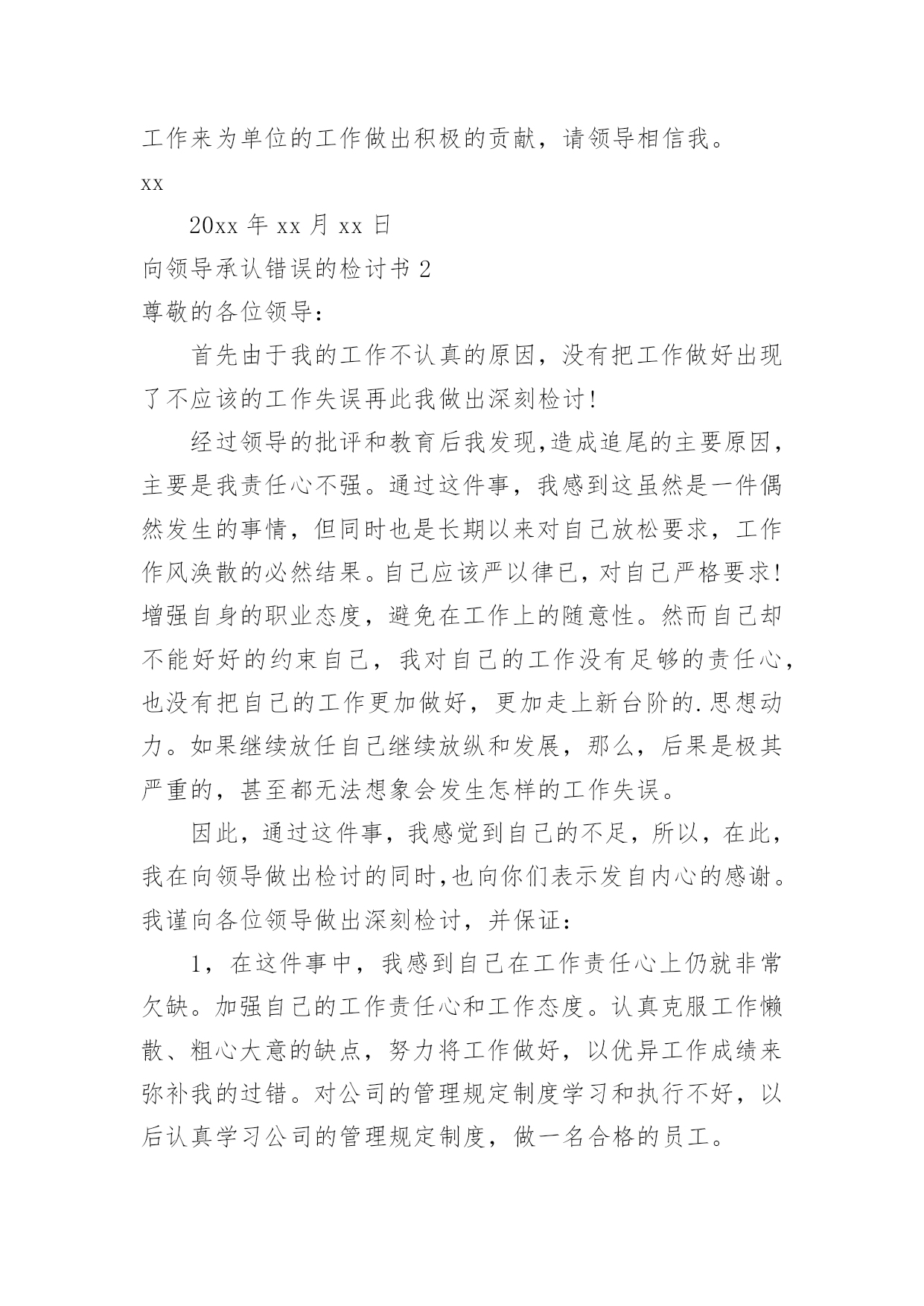 工作来为单位的工作做出积极的贡献，请领导相信我。

xx

20xx 年 xx 月 xx 日

向领导承认错误的检讨书 2

尊敬的各位领导：

首先由于我的工作不认真的原因，没有把工作做好出现了不应该的工作失误再此我做出深刻检讨!

经过领导的批评和教育后我发现,造成追尾的主要原因，主要是我责任心不强。通过这件事，我感到这虽然是一件偶然发生的事情，但同时也是长期以来对自己放松要求，工作作风涣散的必然结果。自己应该严以律已，对自己严格要求!增强自身的职业态度，避免在工作上的随意性。然而自己却不能好好的约束自己，我对自己的工作没有足够的责任心，也没有把自己的工作更加做好，更加走上新台阶的.思想动力。如果继续放任自己继续放纵和发展，那么，后果是极其严重的，甚至都无法想象会发生怎样的工作失误。

因此，通过这件事，我感觉到自己的不足，所以，在此，我在向领导做出检讨的同时,也向你们表示发自内心的感谢。我谨向各位领导做出深刻检讨，并保证：

1，在这件事中，我感到自己在工作责任心上仍就非常欠缺。加强自己的工作责任心和工作态度。认真克服工作懒散、粗心大意的缺点，努力将工作做好，以优异工作成绩来弥补我的过错。对公司的管理规定制度学习和执行不好，以后认真学习公司的管理规定制度，做一名合格的员工。